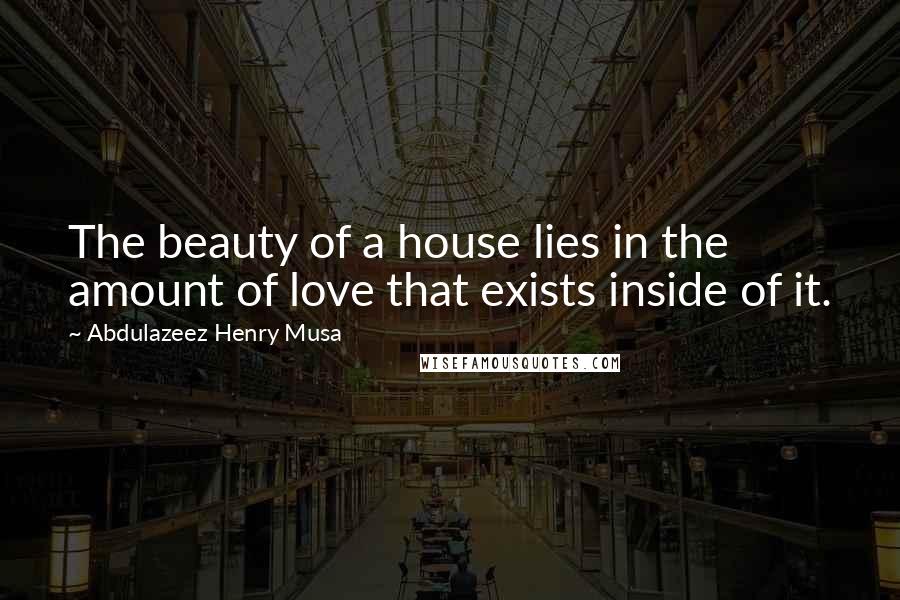 The beauty of a house lies in the amount of love that exists inside of it.

~ Abdulazeez Henry Musa

WISEFAMOUSQUOTES.COM